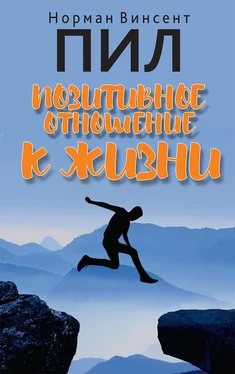 Норман Винсент
ПИЛ
ПОЗИТИВНОЕ ОТНОШЕНИЕ
К ЖИЗНИ